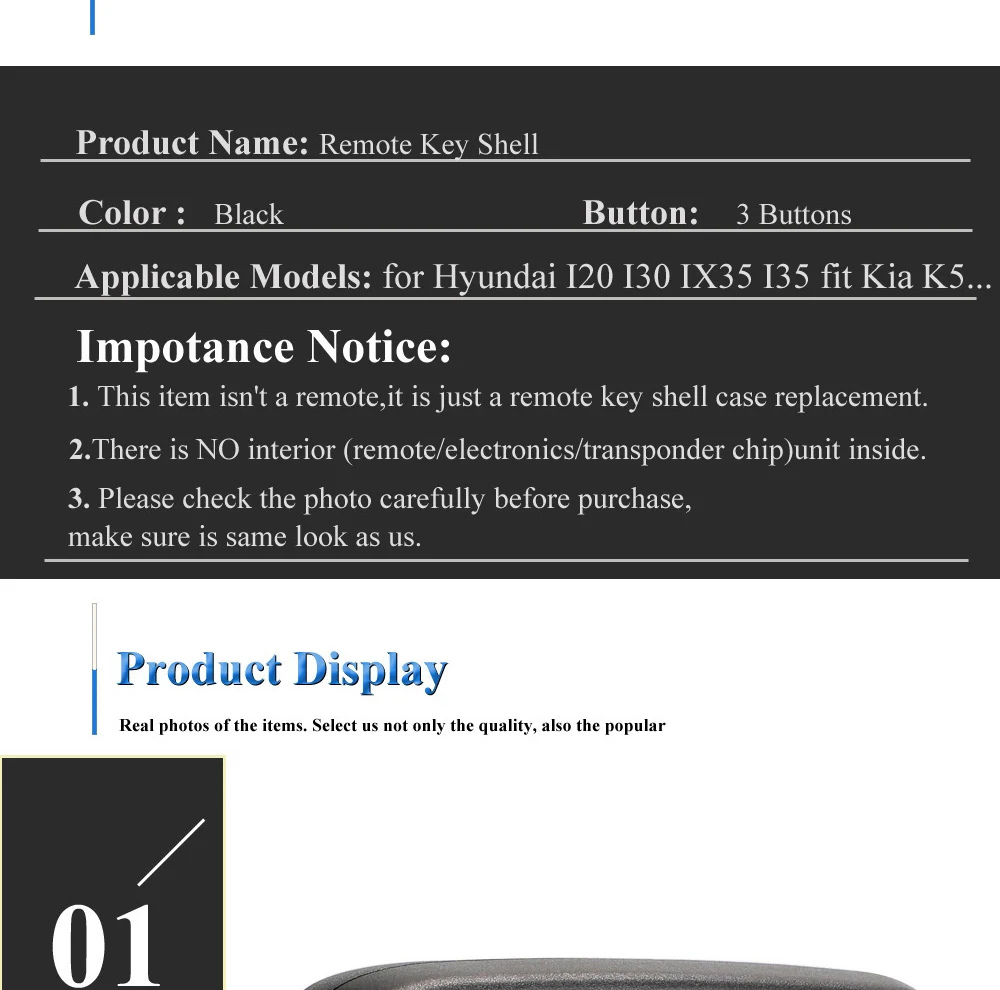 Product Name: Remote Key Shell

Color : Black

Button: 3 Buttons

Applicable Models: for Hyundai I20 I30 IX35 I35 fit Kia K5...

Impotance Notice:

1. This item isn't a remote,it is just a remote key shell case replacement.

2.There is NO interior (remote/electronics/transponder chip)unit inside.

3. Please check the photo carefully before purchase, make sure is same look as us.

Product Display

Real photos of the items. Select us not only the quality, also the popular

01